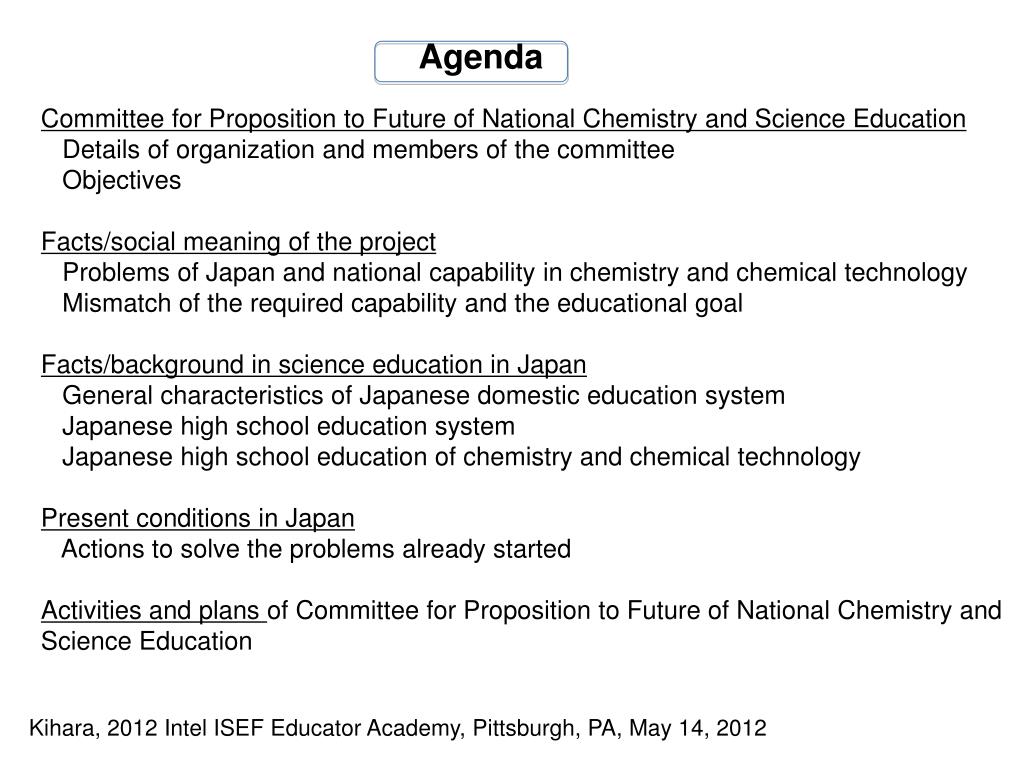 Agenda

Committee for Proposition to Future of National Chemistry and Science Education
Details of organization and members of the committee
Objectives

Facts/social meaning of the project
Problems of Japan and national capability in chemistry and chemical technology
Mismatch of the required capability and the educational goal

Facts/background in science education in Japan
General characteristics of Japanese domestic education system
Japanese high school education system
Japanese high school education of chemistry and chemical technology

Present conditions in Japan
Actions to solve the problems already started

Activities and plans of Committee for Proposition to Future of National Chemistry and Science Education

Kihara, 2012 Intel ISEF Educator Academy, Pittsburgh, PA, May 14, 2012